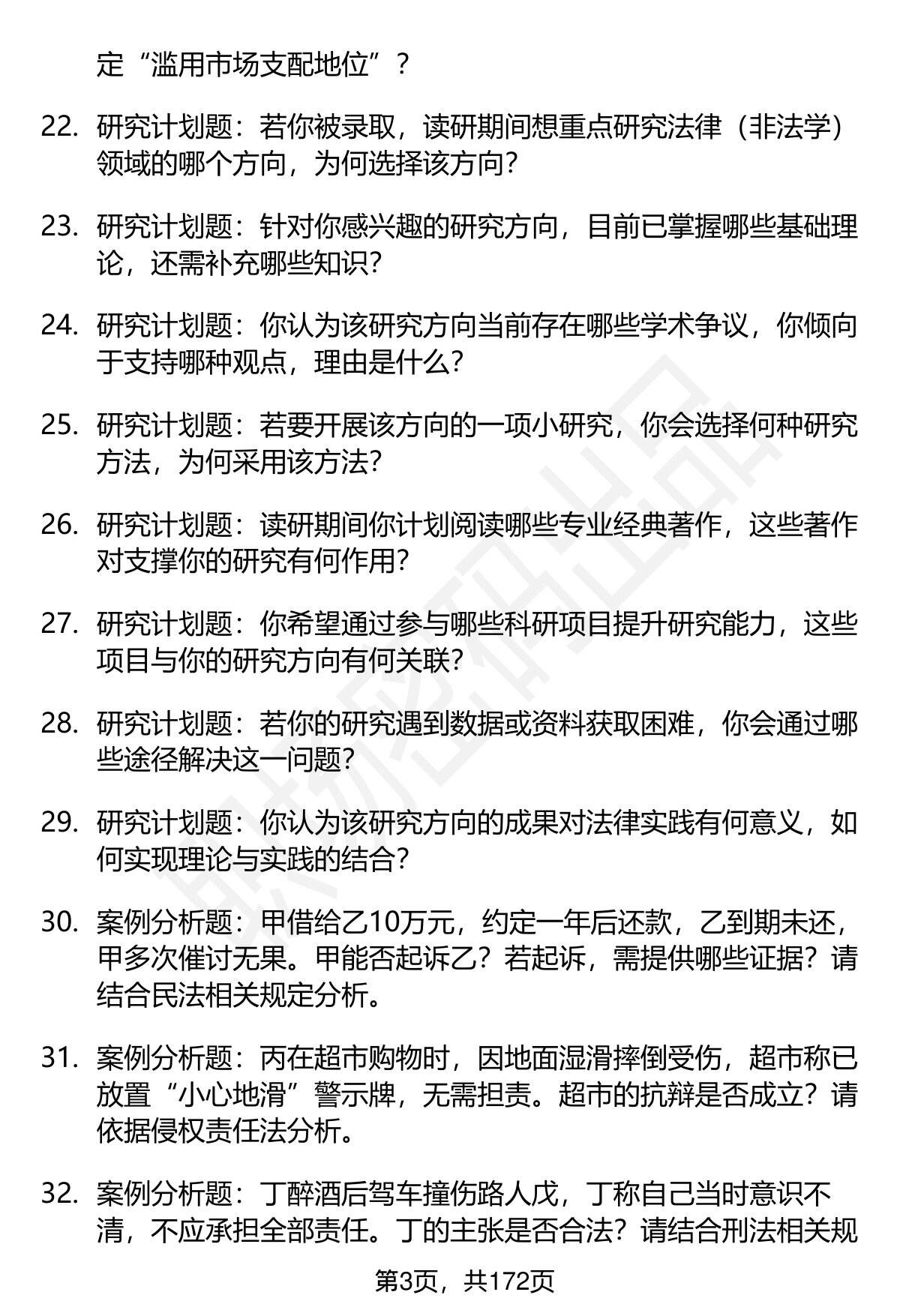 定“滥用市场支配地位”？

22. 研究计划题：若你被录取，读研期间想重点研究法律（非法学）领域的哪个方向，为何选择该方向？

23. 研究计划题：针对你感兴趣的研究方向，目前已掌握哪些基础理论，还需补充哪些知识？

24. 研究计划题：你认为该研究方向当前存在哪些学术争议，你倾向于支持哪种观点，理由是什么？

25. 研究计划题：若要开展该方向的一项小研究，你会选择何种研究方法，为何采用该方法？

26. 研究计划题：读研期间你计划阅读哪些专业经典著作，这些著作对支撑你的研究有何作用？

27. 研究计划题：你希望通过参与哪些科研项目提升研究能力，这些项目与你的研究方向有何关联？

28. 研究计划题：若你的研究遇到数据或资料获取困难，你会通过哪些途径解决这一问题？

29. 研究计划题：你认为该研究方向的成果对法律实践有何意义，如何实现理论与实践的结合？

30. 案例分析题：甲借给乙10万元，约定一年后还款，乙到期未还，甲多次催讨无果。甲能否起诉乙？若起诉，需提供哪些证据？请结合民法相关规定分析。

31. 案例分析题：丙在超市购物时，因地面湿滑摔倒受伤，超市称已放置“小心地滑”警示牌，无需担责。超市的抗辩是否成立？请依据侵权责任法分析。

32. 案例分析题：丁醉酒后驾车撞伤路人戊，丁称自己当时意识不清，不应承担全部责任。丁的主张是否合法？请结合刑法相关规

第3页，共172页